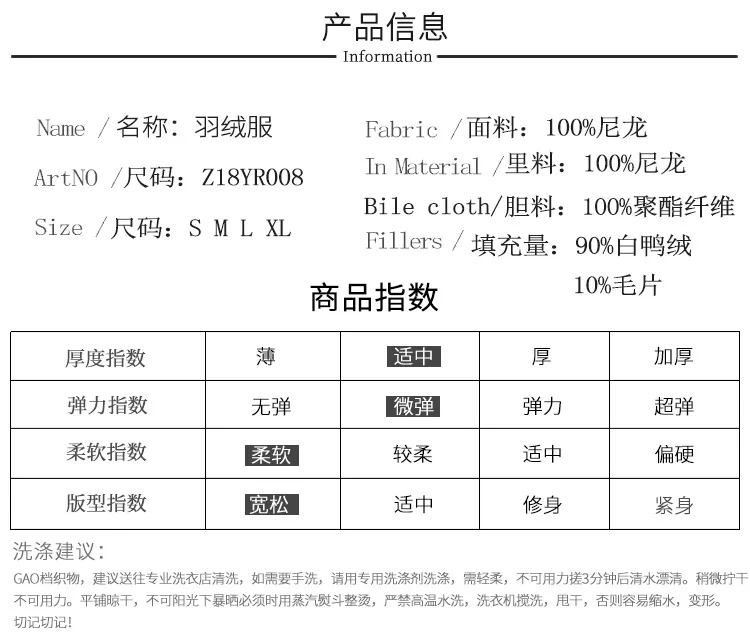 产品信息

Information

Name /名称：羽绒服

ArtNO /尺码：Z18YR008

Size /尺码：S M L XL

Fabric /面料：100%尼龙

In Material /里料：100%尼龙

Bile cloth/胆料：100%聚酯纤维

Fillers / 填充量：90%白鸭绒
10%毛片

商品指数

| 厚度指数 | 薄 | 适中 | 厚 | 加厚 |
|---|---|---|---|---|
| 弹力指数 | 无弹 | 微弹 | 弹力 | 超弹 |
| 柔软指数 | 柔软 | 较柔 | 适中 | 偏硬 |
| 版型指数 | 宽松 | 适中 | 修身 | 紧身 |

洗涤建议：

GAO档织物，建议送往专业洗衣店清洗，如需要手洗，请用专用洗涤剂洗涤，需轻柔，不可用力搓3分钟后清水漂清。稍微拧干不可用力。平铺晾干，不可阳光下暴晒必须时用蒸汽熨斗整烫，严禁高温水洗，洗衣机搅洗，甩干，否则容易缩水，变形。切记切记！